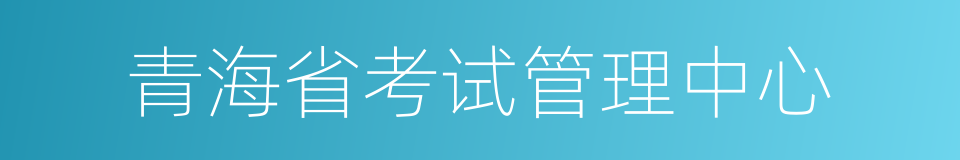 青海省考试管理中心